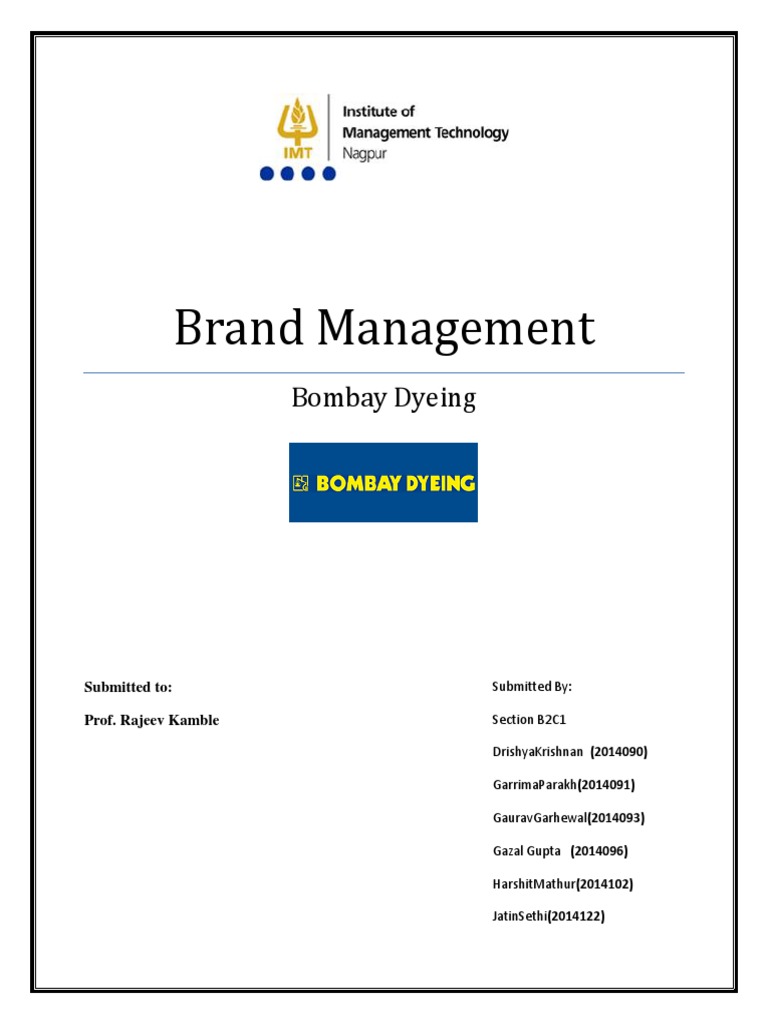 IMT

Institute of
Management Technology
Nagpur

Brand Management

Bombay Dyeing

BOMBAY DYEING

Submitted to:

Prof. Rajeev Kamble

Submitted By:

Section B2C1

DrishyaKrishnan (2014090)

GarrimaParakh(2014091)

GauravGarhewal(2014093)

Gazal Gupta (2014096)

HarshitMathur(2014102)

JatinSethi(2014122)